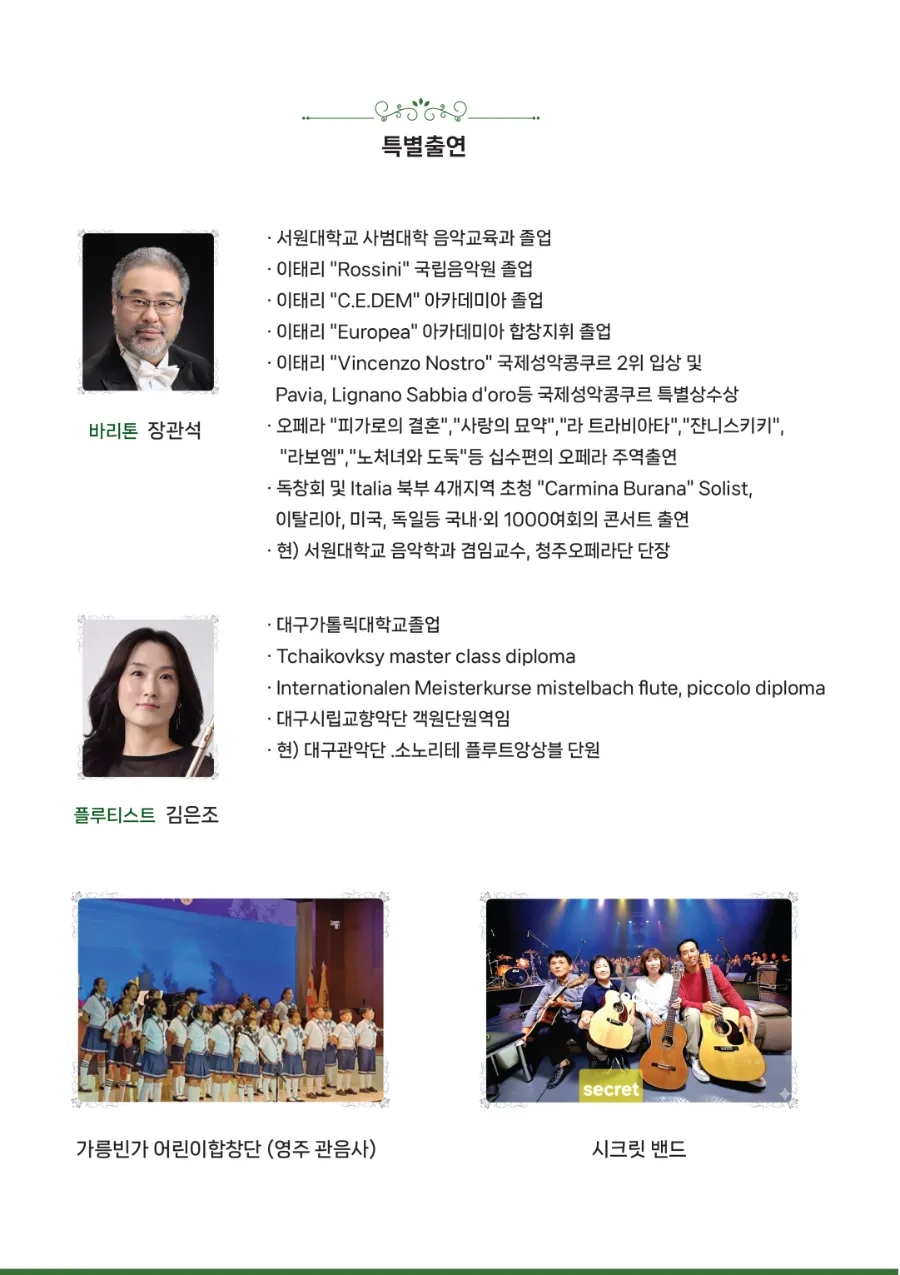 특별출연

바리톤 장관석

· 서원대학교 사범대학 음악교육과 졸업
· 이태리 "Rossini" 국립음악원 졸업
· 이태리 "C.E.DEM" 아카데미아 졸업
· 이태리 "Europea" 아카데미아 합창지휘 졸업
· 이태리 "Vincenzo Nostro" 국제성악콩쿠르 2위 입상 및 Pavia, Lignano Sabbia d'oro등 국제성악콩쿠르 특별상수상
· 오페라 "피가로의 결혼","사랑의 묘약","라 트라비아타","쟌니스키키", "라보엠","노처녀와 도둑"등 십수편의 오페라 주역출연
· 독창회 및 Italia 북부 4개지역 초청 "Carmina Burana" Solist, 이탈리아, 미국, 독일등 국내·외 1000여회의 콘서트 출연
· 현) 서원대학교 음악학과 겸임교수, 청주오페라단 단장

플루티스트 김은조

· 대구가톨릭대학교졸업
· Tchaikovksy master class diploma
· Internationalen Meisterkurse mistelbach flute, piccolo diploma
· 대구시립교향악단 객원단원역임
· 현) 대구관악단 .소노리테 플루트앙상블 단원

secret

가릉빈가 어린이합창단 (영주 관음사)

시크릿 밴드